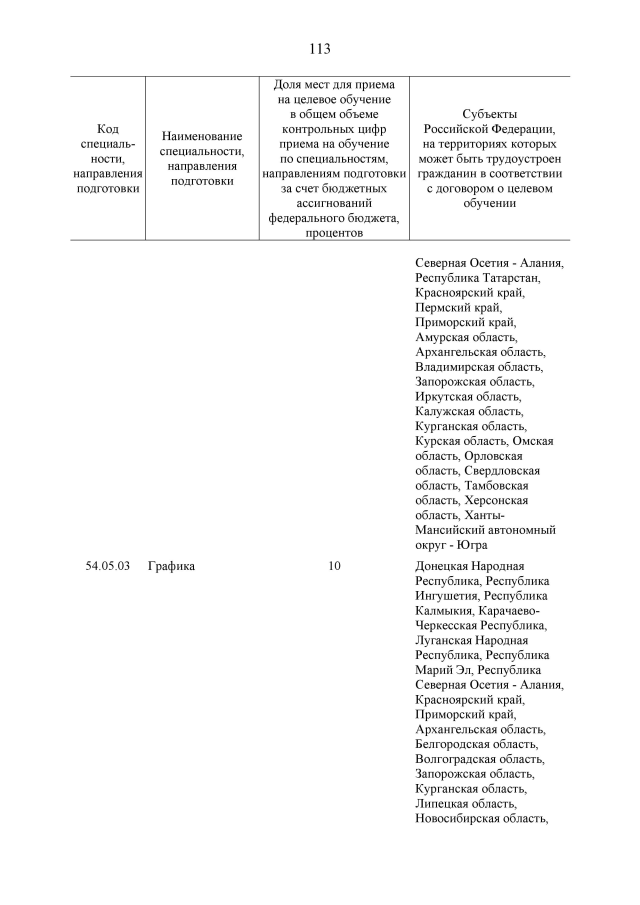 113

| Код специальности, направления подготовки | Наименование специальности, направления подготовки | Доля мест для приема на целевое обучение в общем объеме контрольных цифр приема на обучение по специальностям, направлениям подготовки за счет бюджетных ассигнований федерального бюджета, процентов | Субъекты Российской Федерации, на территориях которых может быть трудоустроен гражданин в соответствии с договором о целевом обучении |
|---|---|---|---|
| | | | Северная Осетия - Алания, Республика Татарстан, Красноярский край, Пермский край, Приморский край, Амурская область, Архангельская область, Владимирская область, Запорожская область, Иркутская область, Калужская область, Курганская область, Курская область, Омская область, Орловская область, Свердловская область, Тамбовская область, Херсонская область, Ханты-Мансийский автономный округ - Югра |
| 54.05.03 | Графика | 10 | Донецкая Народная Республика, Республика Ингушетия, Республика Калмыкия, Карачаево-Черкесская Республика, Луганская Народная Республика, Республика Марий Эл, Республика Северная Осетия - Алания, Красноярский край, Приморский край, Архангельская область, Белгородская область, Волгоградская область, Запорожская область, Курганская область, Липецкая область, Новосибирская область, |